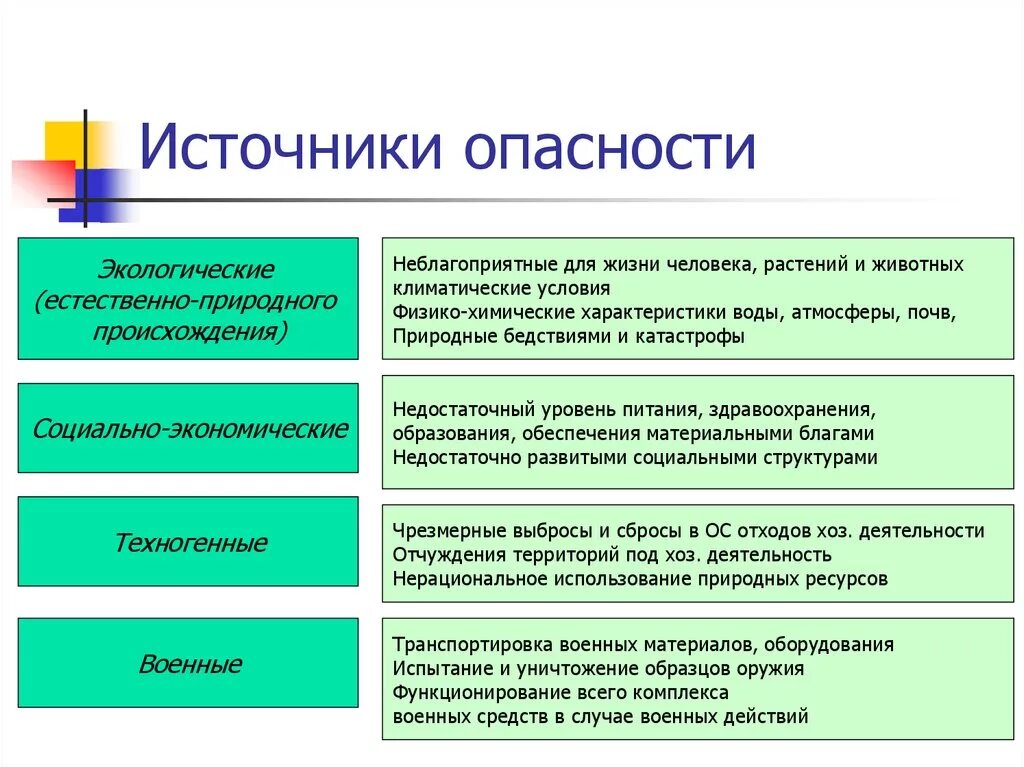 Источники опасности

Экологические (естественно-природного происхождения)

Неблагоприятные для жизни человека, растений и животных климатические условия
Физико-химические характеристики воды, атмосферы, почв,
Природные бедствиями и катастрофы

Социально-экономические

Недостаточный уровень питания, здравоохранения, образования, обеспечения материальными благами
Недостаточно развитыми социальными структурами

Техногенные

Чрезмерные выбросы и сбросы в ОС отходов хоз. деятельности
Отчуждения территорий под хоз. деятельность
Нерациональное использование природных ресурсов

Военные

Транспортировка военных материалов, оборудования
Испытание и уничтожение образцов оружия
Функционирование всего комплекса военных средств в случае военных действий